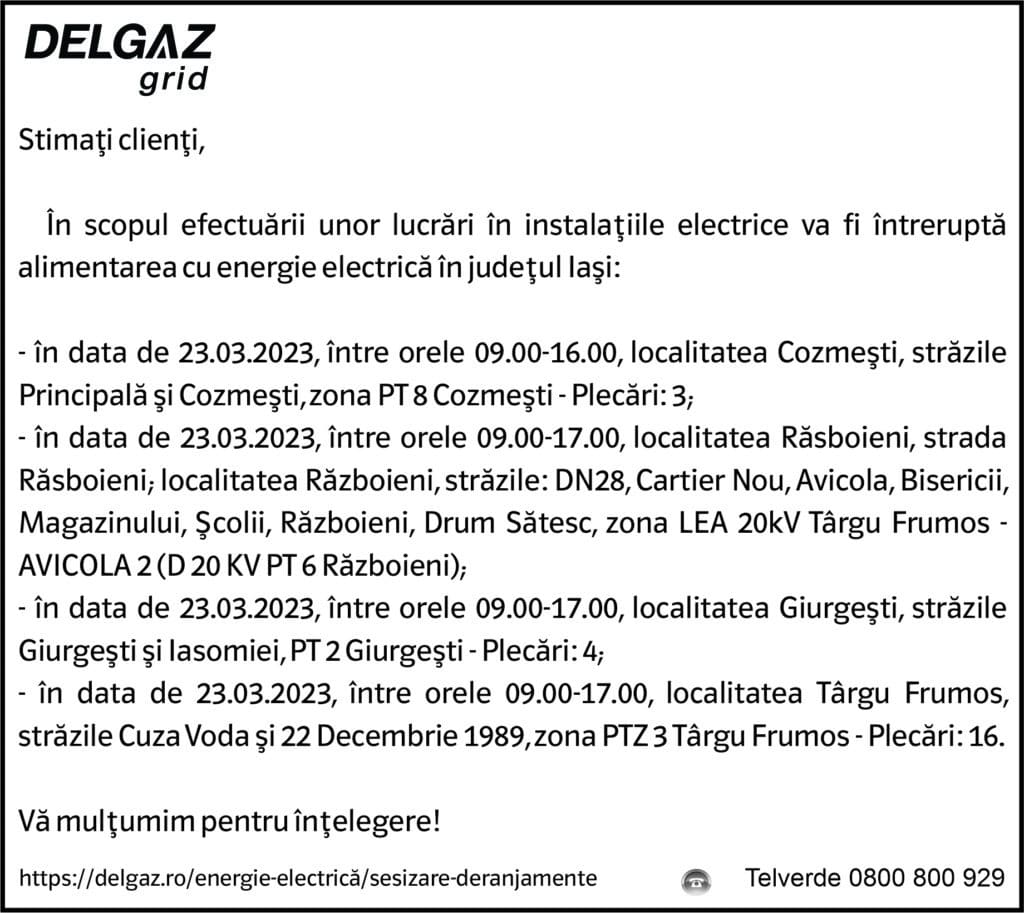 DELGAZ
grid

Stimaţi clienţi,

În scopul efectuării unor lucrări în instalaţiile electrice va fi întreruptă alimentarea cu energie electrică în judeţul Iaşi:

- în data de 23.03.2023, între orele 09.00-16.00, localitatea Cozmeşti, străzile Principală şi Cozmeşti, zona PT 8 Cozmeşti - Plecări: 3;
- în data de 23.03.2023, între orele 09.00-17.00, localitatea Răsboieni, strada Răsboieni; localitatea Războieni, străzile: DN28, Cartier Nou, Avicola, Bisericii, Magazinului, Şcolii, Războieni, Drum Sătesc, zona LEA 20kV Târgu Frumos - AVICOLA 2 (D 20 KV PT 6 Războieni);
- în data de 23.03.2023, între orele 09.00-17.00, localitatea Giurgeşti, străzile Giurgeşti şi Iasomiei, PT 2 Giurgeşti - Plecări: 4;
- în data de 23.03.2023, între orele 09.00-17.00, localitatea Târgu Frumos, străzile Cuza Voda şi 22 Decembrie 1989, zona PTZ 3 Târgu Frumos - Plecări: 16.

Vă mulţumim pentru înţelegere!

https://delgaz.ro/energie-electrică/sesizare-deranjamente Telverde 0800 800 929